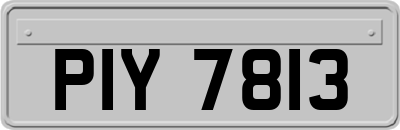 PIY 7813